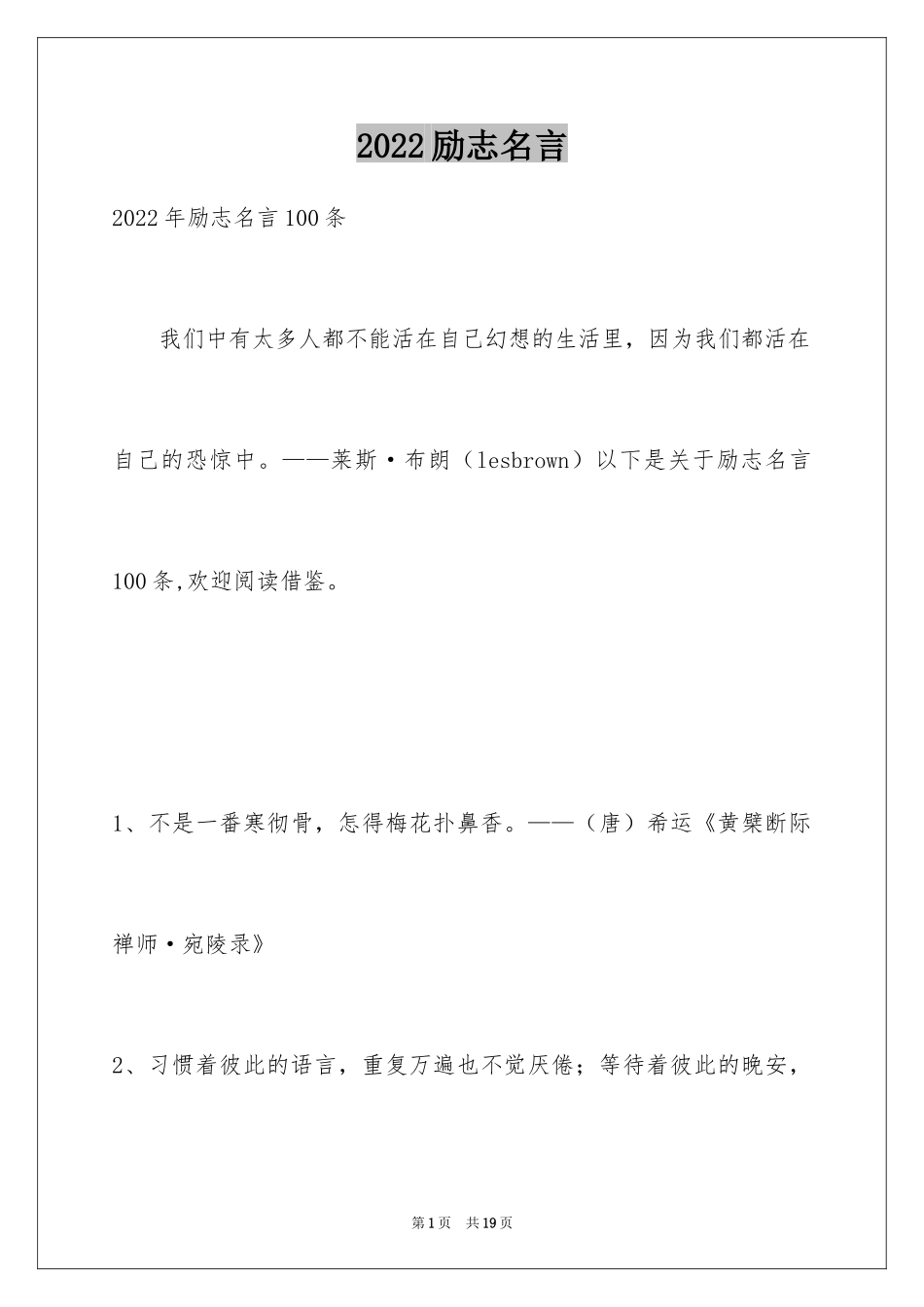 2022励志名言

2022年励志名言100条

我们中有太多人都不能活在自己幻想的生活里，因为我们都活在自己的恐惊中。——莱斯·布朗（lesbrown）以下是关于励志名言100条,欢迎阅读借鉴。

1、不是一番寒彻骨，怎得梅花扑鼻香。——（唐）希运《黄檗断际禅师·宛陵录》

2、习惯着彼此的语言，重复万遍也不觉厌倦；等待着彼此的晚安，

第1页 共19页